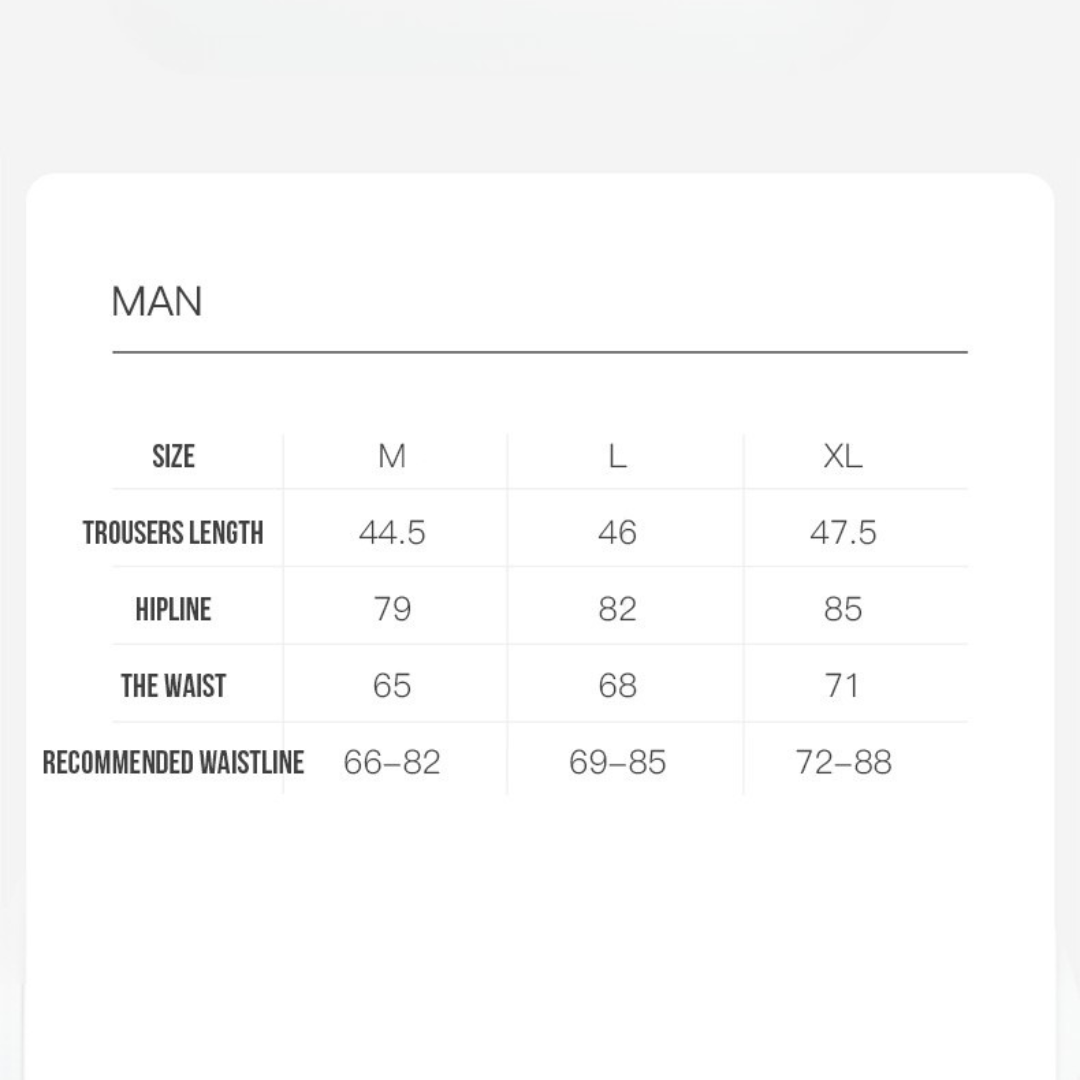 MAN

| SIZE | M | L | XL |
|---|---|---|---|
| TROUSERS LENGTH | 44.5 | 46 | 47.5 |
| HIPLINE | 79 | 82 | 85 |
| THE WAIST | 65 | 68 | 71 |
| RECOMMENDED WAISTLINE | 66–82 | 69–85 | 72–88 |